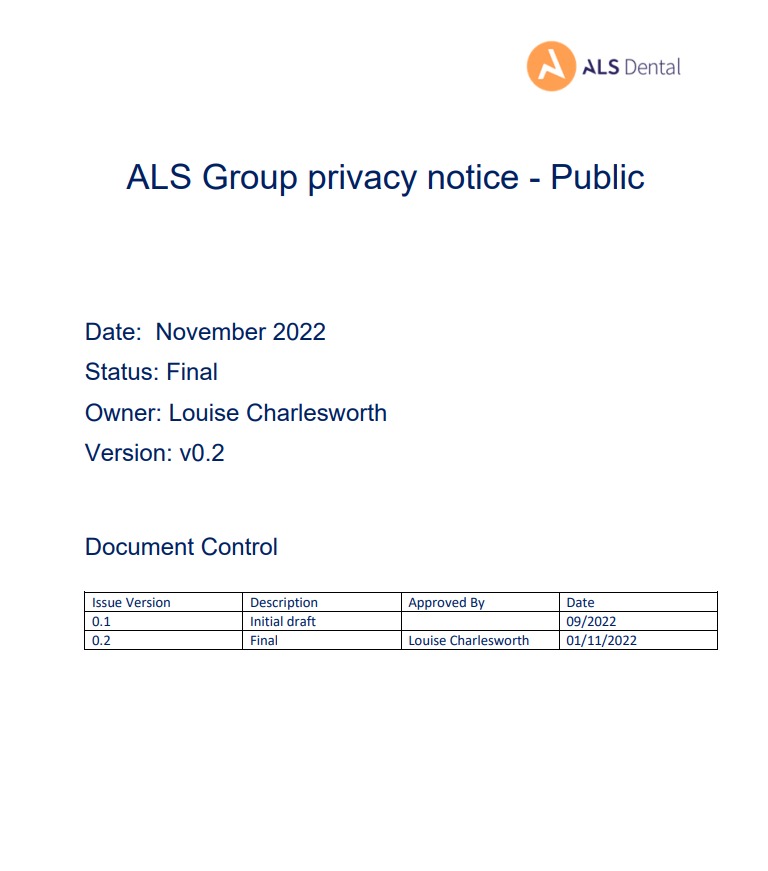 ALS Dental

ALS Group privacy notice - Public

Date: November 2022

Status: Final

Owner: Louise Charlesworth

Version: v0.2

Document Control

| Issue Version | Description | Approved By | Date |
|---|---|---|---|
| 0.1 | Initial draft | | 09/2022 |
| 0.2 | Final | Louise Charlesworth | 01/11/2022 |